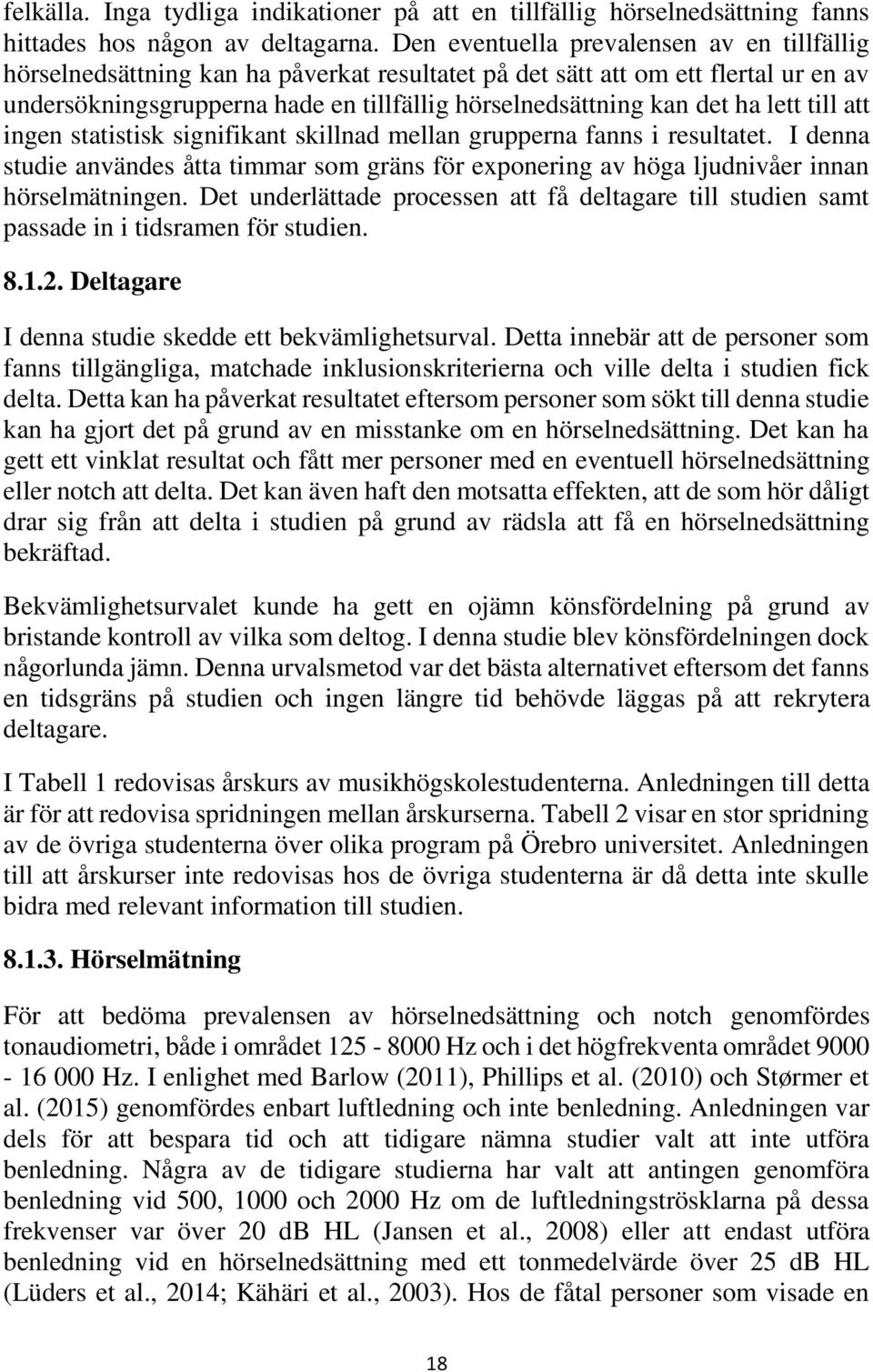 felkälla. Inga tydliga indikationer på att en tillfällig hörselnedsättning fanns hittades hos någon av deltagarna. Den eventuella prevalensen av en tillfällig hörselnedsättning kan ha påverkat resultatet på det sätt att om ett flertal ur en av undersökningsgrupperna hade en tillfällig hörselnedsättning kan det ha lett till att ingen statistisk signifikant skillnad mellan grupperna fanns i resultatet. I denna studie användes åtta timmar som gräns för exponering av höga ljudnivåer innan hörselmätningen. Det underlättade processen att få deltagare till studien samt passade in i tidsramen för studien.

8.1.2. Deltagare

I denna studie skedde ett bekvämlighetsurval. Detta innebär att de personer som fanns tillgängliga, matchade inklusionskriterierna och ville delta i studien fick delta. Detta kan ha påverkat resultatet eftersom personer som sökt till denna studie kan ha gjort det på grund av en misstanke om en hörselnedsättning. Det kan ha gett ett vinklat resultat och fått mer personer med en eventuell hörselnedsättning eller notch att delta. Det kan även haft den motsatta effekten, att de som hör dåligt drar sig från att delta i studien på grund av rädsla att få en hörselnedsättning bekräftad.

Bekvämlighetsurvalet kunde ha gett en ojämn könsfördelning på grund av bristande kontroll av vilka som deltog. I denna studie blev könsfördelningen dock någorlunda jämn. Denna urvalsmetod var det bästa alternativet eftersom det fanns en tidsgräns på studien och ingen längre tid behövde läggas på att rekrytera deltagare.

I Tabell 1 redovisas årskurs av musikhögskolestudenterna. Anledningen till detta är för att redovisa spridningen mellan årskurserna. Tabell 2 visar en stor spridning av de övriga studenterna över olika program på Örebro universitet. Anledningen till att årskurser inte redovisas hos de övriga studenterna är då detta inte skulle bidra med relevant information till studien.

8.1.3. Hörselmätning

För att bedöma prevalensen av hörselnedsättning och notch genomfördes tonaudiometri, både i området 125 - 8000 Hz och i det högfrekventa området 9000 - 16 000 Hz. I enlighet med Barlow (2011), Phillips et al. (2010) och Størmer et al. (2015) genomfördes enbart luftledning och inte benledning. Anledningen var dels för att bespara tid och att tidigare nämna studier valt att inte utföra benledning. Några av de tidigare studierna har valt att antingen genomföra benledning vid 500, 1000 och 2000 Hz om de luftledningströsklarna på dessa frekvenser var över 20 dB HL (Jansen et al., 2008) eller att endast utföra benledning vid en hörselnedsättning med ett tonmedelvärde över 25 dB HL (Lüders et al., 2014; Kähäri et al., 2003). Hos de fåtal personer som visade en

18